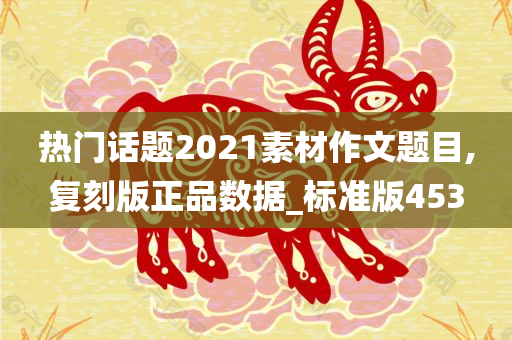 热门话题2021素材作文题目,复刻版正品数据_标准版453